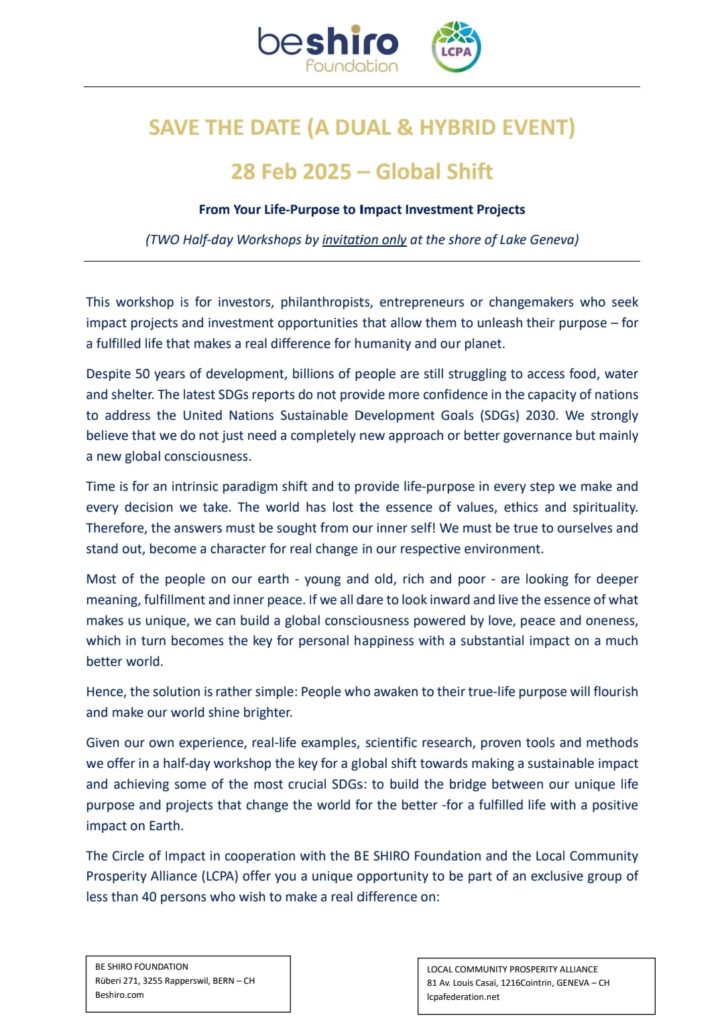 beshiro
foundation

LCPA

SAVE THE DATE (A DUAL & HYBRID EVENT)

28 Feb 2025 – Global Shift

From Your Life-Purpose to Impact Investment Projects

(TWO Half-day Workshops by invitation only at the shore of Lake Geneva)

This workshop is for investors, philanthropists, entrepreneurs or changemakers who seek impact projects and investment opportunities that allow them to unleash their purpose – for a fulfilled life that makes a real difference for humanity and our planet.

Despite 50 years of development, billions of people are still struggling to access food, water and shelter. The latest SDGs reports do not provide more confidence in the capacity of nations to address the United Nations Sustainable Development Goals (SDGs) 2030. We strongly believe that we do not just need a completely new approach or better governance but mainly a new global consciousness.

Time is for an intrinsic paradigm shift and to provide life-purpose in every step we make and every decision we take. The world has lost the essence of values, ethics and spirituality. Therefore, the answers must be sought from our inner self! We must be true to ourselves and stand out, become a character for real change in our respective environment.

Most of the people on our earth - young and old, rich and poor - are looking for deeper meaning, fulfillment and inner peace. If we all dare to look inward and live the essence of what makes us unique, we can build a global consciousness powered by love, peace and oneness, which in turn becomes the key for personal happiness with a substantial impact on a much better world.

Hence, the solution is rather simple: People who awaken to their true-life purpose will flourish and make our world shine brighter.

Given our own experience, real-life examples, scientific research, proven tools and methods we offer in a half-day workshop the key for a global shift towards making a sustainable impact and achieving some of the most crucial SDGs: to build the bridge between our unique life purpose and projects that change the world for the better -for a fulfilled life with a positive impact on Earth.

The Circle of Impact in cooperation with the BE SHIRO Foundation and the Local Community Prosperity Alliance (LCPA) offer you a unique opportunity to be part of an exclusive group of less than 40 persons who wish to make a real difference on:

BE SHIRO FOUNDATION
Rüberi 271, 3255 Rapperswil, BERN – CH
Beshiro.com

LOCAL COMMUNITY PROSPERITY ALLIANCE
81 Av. Louis Casai, 1216Cointrin, GENEVA – CH
lcpafederation.net